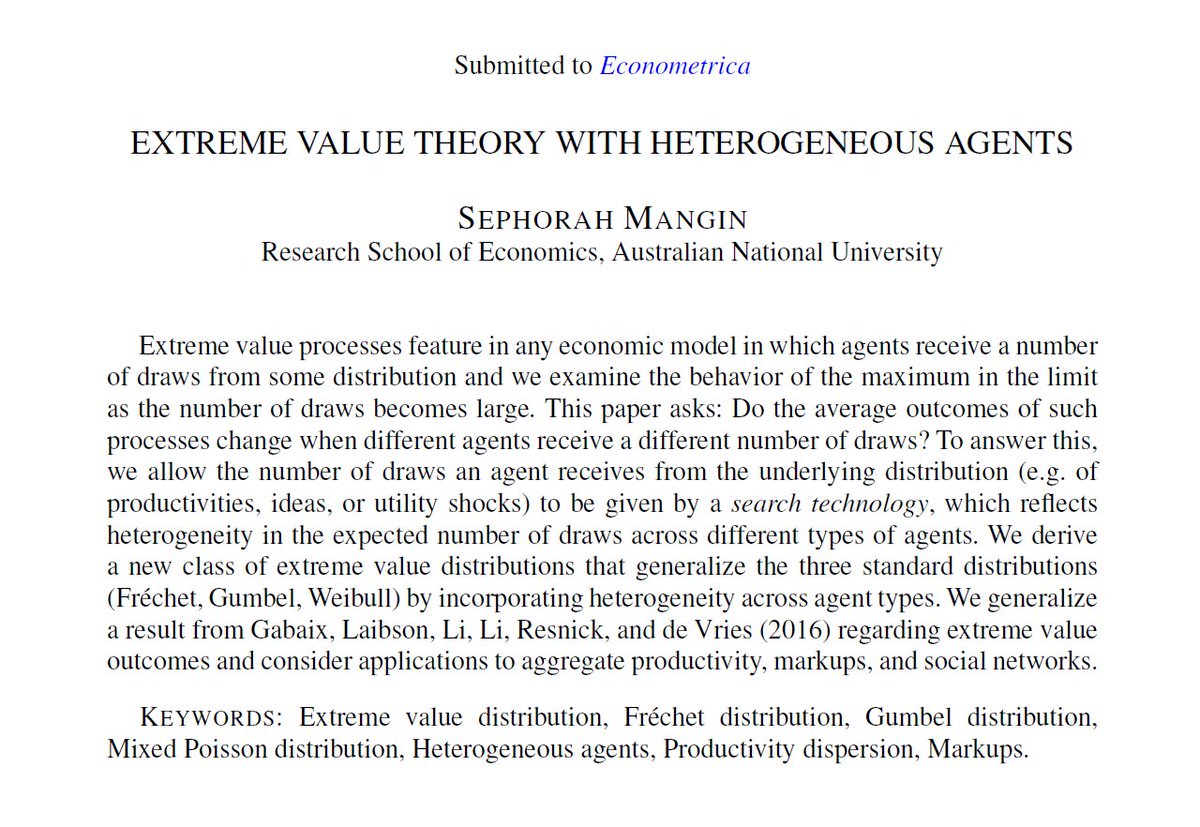 Submitted to Econometrica

EXTREME VALUE THEORY WITH HETEROGENEOUS AGENTS

SEPHORAH MANGIN
Research School of Economics, Australian National University

Extreme value processes feature in any economic model in which agents receive a number of draws from some distribution and we examine the behavior of the maximum in the limit as the number of draws becomes large. This paper asks: Do the average outcomes of such processes change when different agents receive a different number of draws? To answer this, we allow the number of draws an agent receives from the underlying distribution (e.g. of productivities, ideas, or utility shocks) to be given by a search technology, which reflects heterogeneity in the expected number of draws across different types of agents. We derive a new class of extreme value distributions that generalize the three standard distributions (Fréchet, Gumbel, Weibull) by incorporating heterogeneity across agent types. We generalize a result from Gabaix, Laibson, Li, Li, Resnick, and de Vries (2016) regarding extreme value outcomes and consider applications to aggregate productivity, markups, and social networks.

KEYWORDS: Extreme value distribution, Fréchet distribution, Gumbel distribution, Mixed Poisson distribution, Heterogeneous agents, Productivity dispersion, Markups.